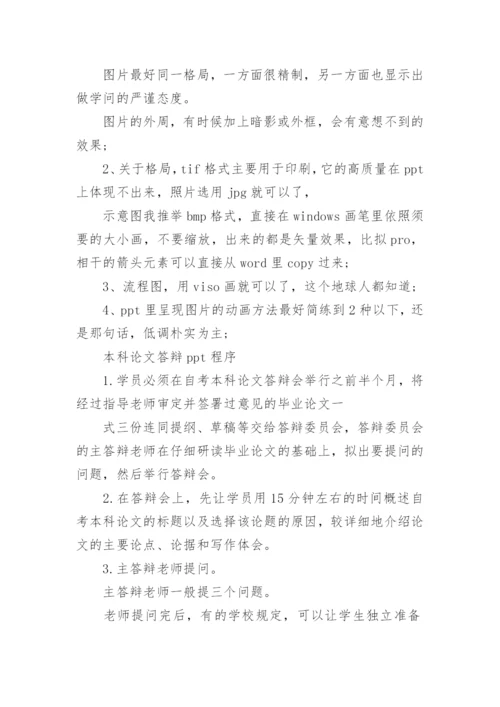 图片最好同一格局，一方面很精制，另一方面也显示出做学问的严谨态度。

图片的外周，有时候加上暗影或外框，会有意想不到的效果；

2、关于格局，tif 格式主要用于印刷，它的高质量在 ppt 上体现不出来，照片选用 jpg 就可以了，

示意图我推举 bmp 格式，直接在 windows 画笔里依照须要的大小画，不要缩放，出来的都是矢量效果，比拟 pro，相干的箭头元素可以直接从 word 里 copy 过来；

3、流程图，用 viso 画就可以了，这个地球人都知道；

4、ppt 里呈现图片的动画方法最好简练到 2 种以下，还是那句话，低调朴实为主；

本科论文答辩 ppt 程序

1.学员必须在自考本科论文答辩会举行之前半个月，将经过指导老师审定并签署过意见的毕业论文一

式三份连同提纲、草稿等交给答辩委员会，答辩委员会的主答辩老师在仔细研读毕业论文的基础上，拟出要提问的问题，然后举行答辩会。

2.在答辩会上，先让学员用 15 分钟左右的时间概述自考本科论文的标题以及选择该论题的原因，较详细地介绍论文的主要论点、论据和写作体会。

3.主答辩老师提问。

主答辩老师一般提三个问题。

老师提问完后，有的学校规定，可以让学生独立准备